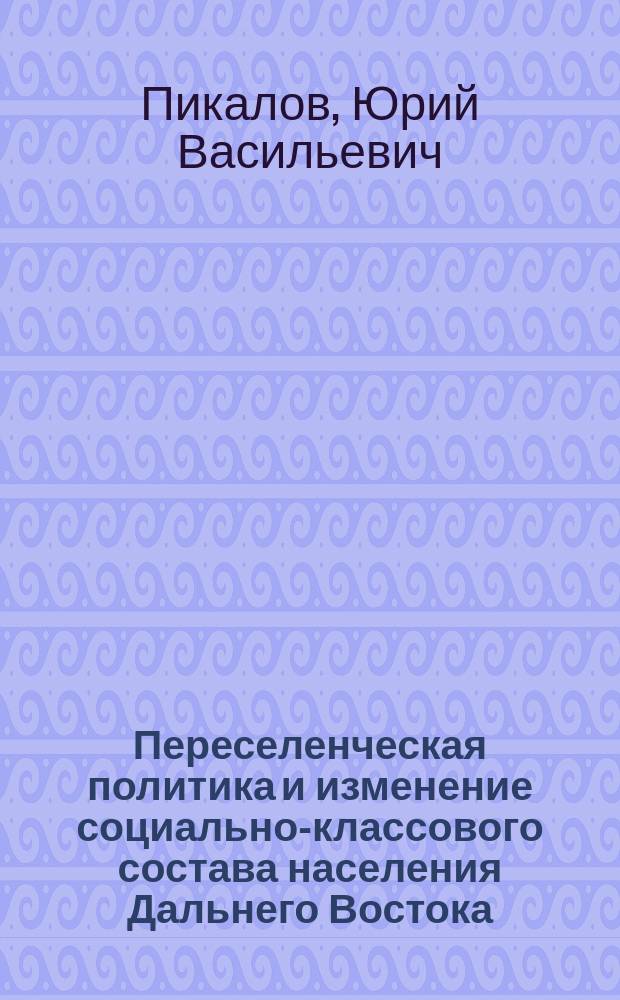 Пикалов, Юрий Васильевич

Переселенческая политика и изменение социально-классового состава населения Дальнего Востока